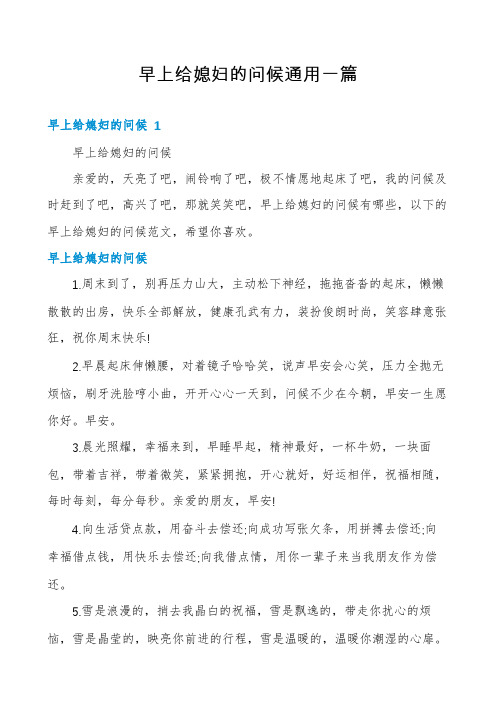 早上给媳妇的问候通用一篇

早上给媳妇的问候 1

早上给媳妇的问候

亲爱的，天亮了吧，闹铃响了吧，极不情愿地起床了吧，我的问候及时赶到了吧，高兴了吧，那就笑笑吧，早上给媳妇的问候有哪些，以下的早上给媳妇的问候范文，希望你喜欢。

早上给媳妇的问候

1.周末到了，别再压力山大，主动松下神经，拖拖沓沓的起床，懒懒散散的出房，快乐全部解放，健康孔武有力，装扮俊朗时尚，笑容肆意张狂，祝你周末快乐!

2.早晨起床伸懒腰，对着镜子哈哈笑，说声早安会心笑，压力全抛无烦恼，刷牙洗脸哼小曲，开开心心一天到，问候不少在今朝，早安一生愿你好。早安。

3.晨光照耀，幸福来到，早睡早起，精神最好，一杯牛奶，一块面包，带着吉祥，带着微笑，紧紧拥抱，开心就好，好运相伴，祝福相随，每时每刻，每分每秒。亲爱的朋友，早安!

4.向生活贷点款，用奋斗去偿还;向成功写张欠条，用拼搏去偿还;向幸福借点钱，用快乐去偿还;向我借点情，用你一辈子来当我朋友作为偿还。

5.雪是浪漫的，捎去我晶白的祝福，雪是飘逸的，带走你扰心的烦恼，雪是晶莹的，映亮你前进的行程，雪是温暖的，温暖你潮湿的心扉。